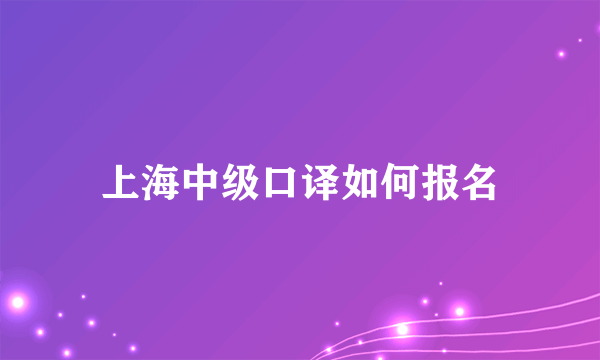 上海中级口译如何报名